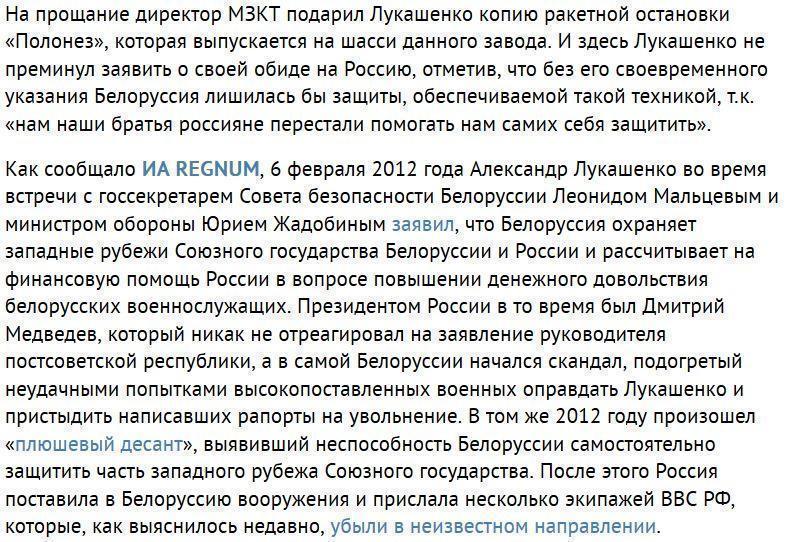 На прощание директор МЗКТ подарил Лукашенко копию ракетной остановки «Полонез», которая выпускается на шасси данного завода. И здесь Лукашенко не преминул заявить о своей обиде на Россию, отметив, что без его своевременного указания Белоруссия лишилась бы защиты, обеспечиваемой такой техникой, т.к. «нам наши братья россияне перестали помогать нам самих себя защитить».

Как сообщало ИА REGNUM, 6 февраля 2012 года Александр Лукашенко во время встречи с госсекретарем Совета безопасности Белоруссии Леонидом Мальцевым и министром обороны Юрием Жадобиным заявил, что Белоруссия охраняет западные рубежи Союзного государства Белоруссии и России и рассчитывает на финансовую помощь России в вопросе повышении денежного довольствия белорусских военнослужащих. Президентом России в то время был Дмитрий Медведев, который никак не отреагировал на заявление руководителя постсоветской республики, а в самой Белоруссии начался скандал, подогретый неудачными попытками высокопоставленных военных оправдать Лукашенко и пристыдить написавших рапорты на увольнение. В том же 2012 году произошел «плюшевый десант», выявивший неспособность Белоруссии самостоятельно защитить часть западного рубежа Союзного государства. После этого Россия поставила в Белоруссию вооружения и прислала несколько экипажей ВВС РФ, которые, как выяснилось недавно, убыли в неизвестном направлении.